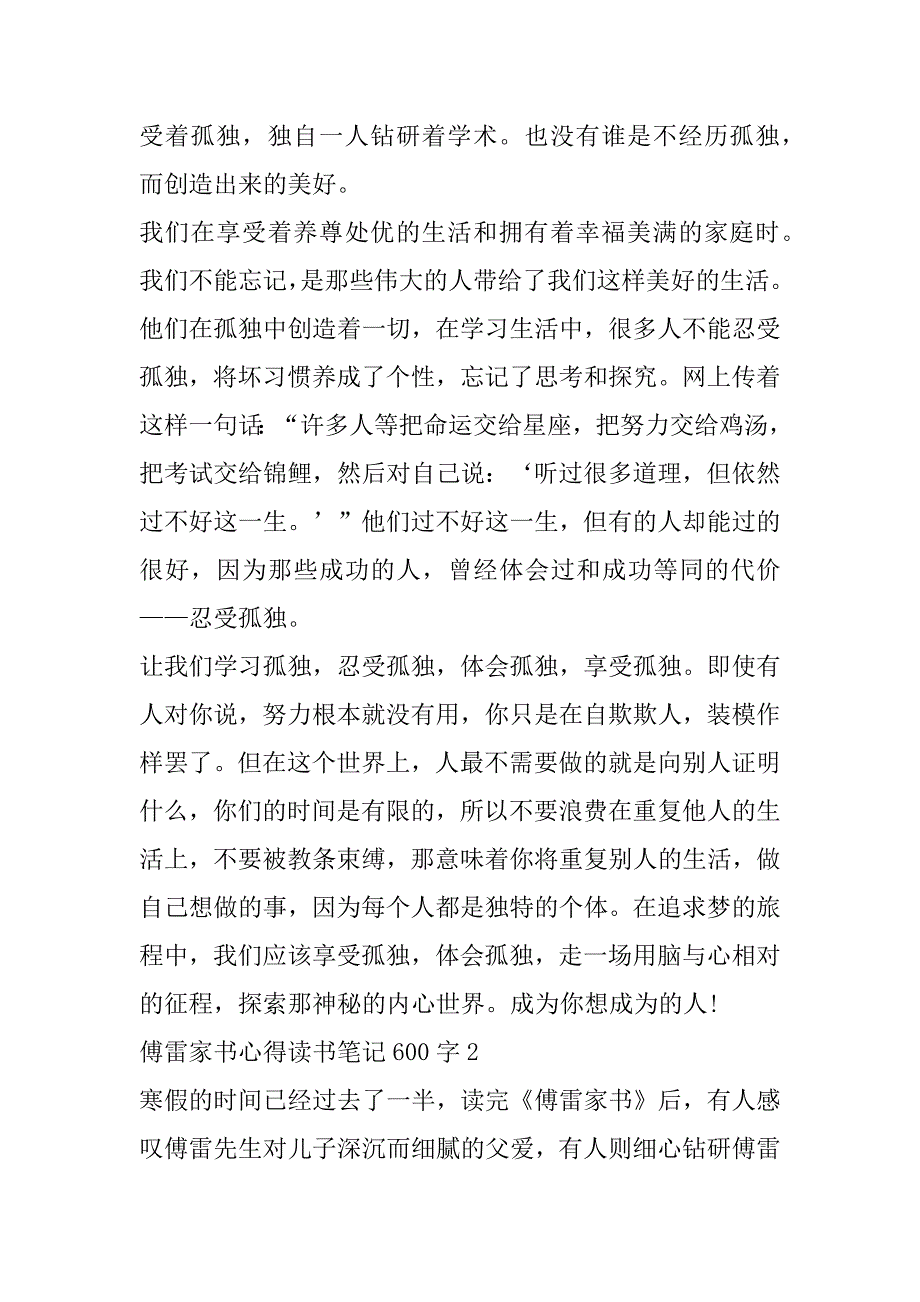 受着孤独，独自一人钻研着学术。也没有谁是不经历孤独，而创造出来的美好。

我们在享受着养尊处优的生活和拥有着幸福美满的家庭时。我们不能忘记，是那些伟大的人带给了我们这样美好的生活。他们在孤独中创造着一切，在学习生活中，很多人不能忍受孤独，将坏习惯养成了个性，忘记了思考和探究。网上传着这样一句话：“许多人等把命运交给星座，把努力交给鸡汤，把考试交给锦鲤，然后对自己说：‘听过很多道理，但依然过不好这一生。’”他们过不好这一生，但有的人却能过的很好，因为那些成功的人，曾经体会过和成功等同的代价——忍受孤独。

让我们学习孤独，忍受孤独，体会孤独，享受孤独。即使有人对你说，努力根本就没有用，你只是在自欺欺人，装模作样罢了。但在这个世界上，人最不需要做的就是向别人证明什么，你们的时间是有限的，所以不要浪费在重复他人的生活上，不要被教条束缚，那意味着你将重复别人的生活，做自己想做的事，因为每个人都是独特的个体。在追求梦的旅程中，我们应该享受孤独，体会孤独，走一场用脑与心相对的征程，探索那神秘的内心世界。成为你想成为的人!

傅雷家书心得读书笔记 600 字 2

寒假的时间已经过去了一半，读完《傅雷家书》后，有人感叹傅雷先生对儿子深沉而细腻的父爱，有人则细心钻研傅雷